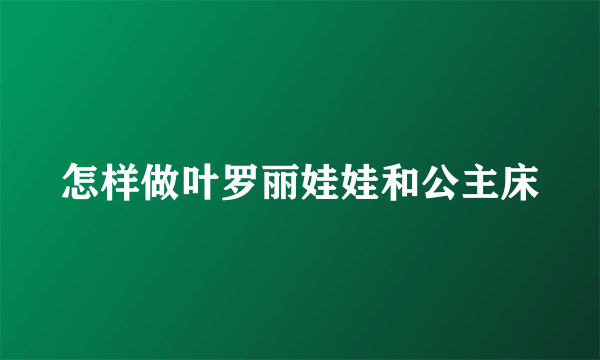 怎样做叶罗丽娃娃和公主床